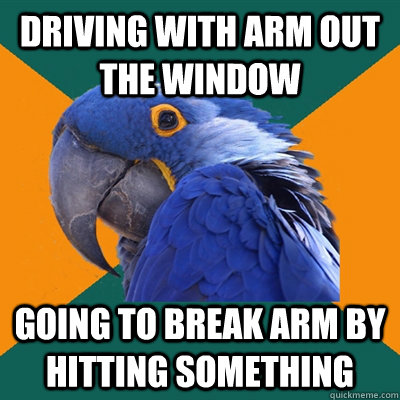 DRIVING WITH ARM OUT THE WINDOW

GOING TO BREAK ARM BY HITTING SOMETHING

quickmeme.com